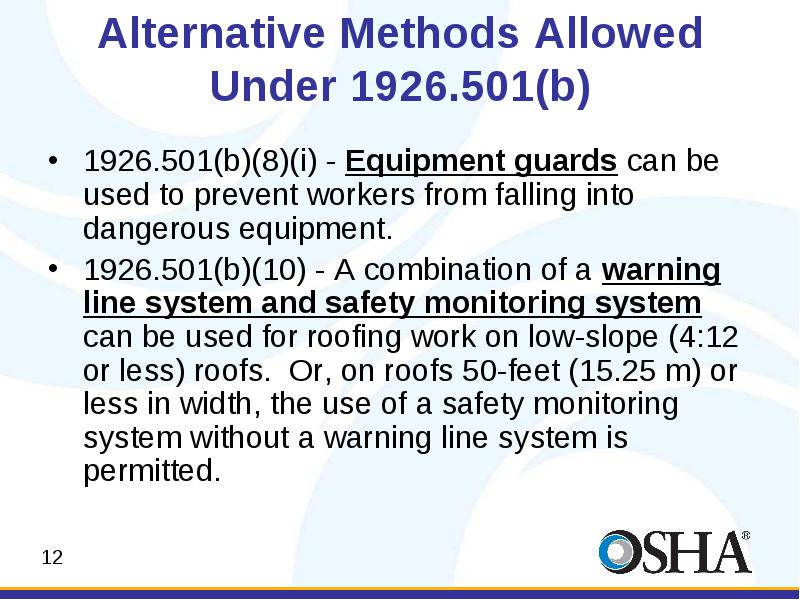 Alternative Methods Allowed Under 1926.501(b)

• 1926.501(b)(8)(i) - Equipment guards can be used to prevent workers from falling into dangerous equipment.

• 1926.501(b)(10) - A combination of a warning line system and safety monitoring system can be used for roofing work on low-slope (4:12 or less) roofs. Or, on roofs 50-feet (15.25 m) or less in width, the use of a safety monitoring system without a warning line system is permitted.

12

OSHA®